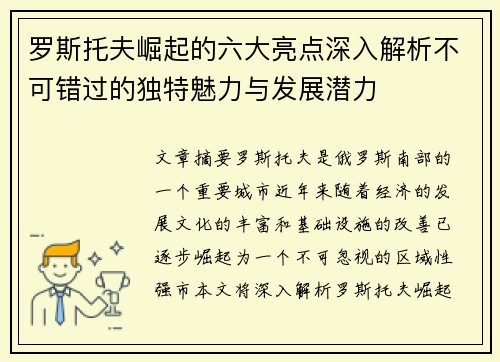 罗斯托夫崛起的六大亮点深入解析不可错过的独特魅力与发展潜力

文章摘要罗斯托夫是俄罗斯南部的一个重要城市近年来随着经济的发展文化的丰富和基础设施的改善已逐步崛起为一个不可忽视的区域性强市本文将深入解析罗斯托夫崛起